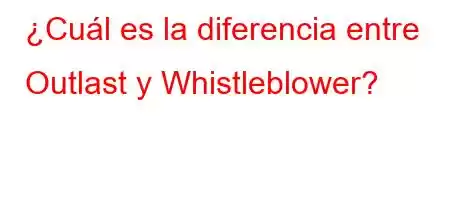 ¿Cuál es la diferencia entre Outlast y Whistleblower?